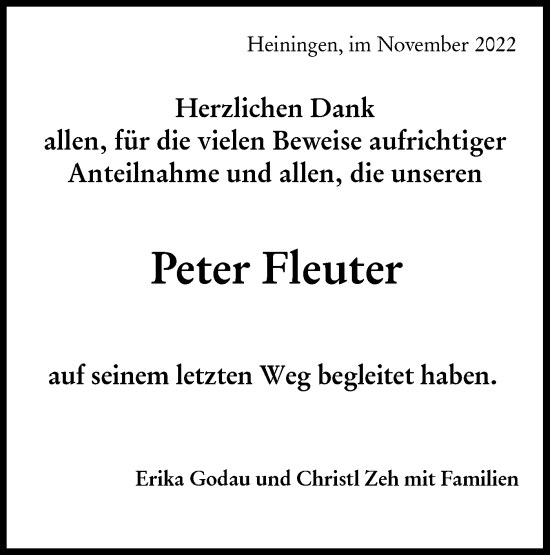 Heiningen, im November 2022

Herzlichen Dank
allen, für die vielen Beweise aufrichtiger Anteilnahme und allen, die unseren

Peter Fleuter

auf seinem letzten Weg begleitet haben.

Erika Godau und Christl Zeh mit Familien